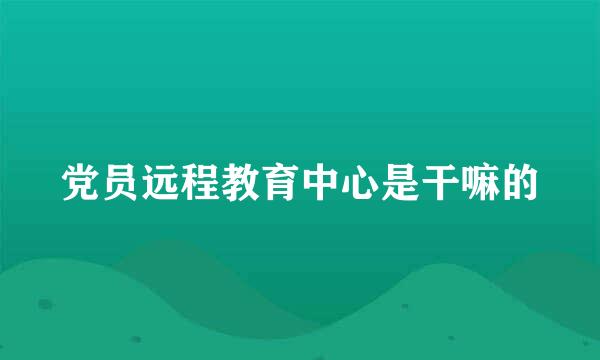 党员远程教育中心是干嘛的